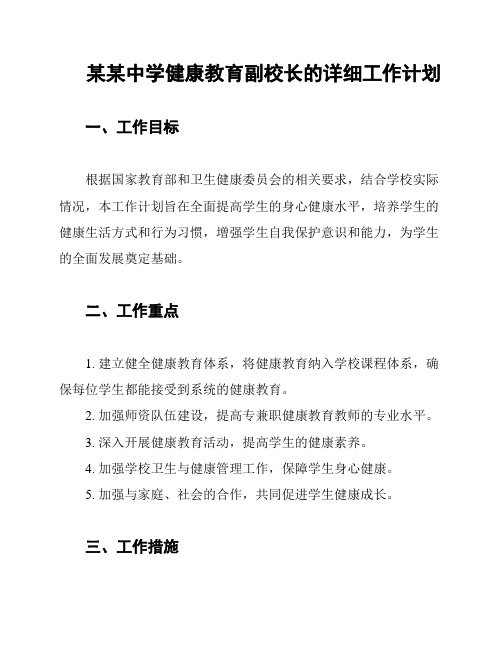 某某中学健康教育副校长的详细工作计划

一、工作目标

根据国家教育部和卫生健康委员会的相关要求，结合学校实际情况，本工作计划旨在全面提高学生的身心健康水平，培养学生的健康生活方式和行为习惯，增强学生自我保护意识和能力，为学生的全面发展奠定基础。

二、工作重点

1. 建立健全健康教育体系，将健康教育纳入学校课程体系，确保每位学生都能接受到系统的健康教育。

2. 加强师资队伍建设，提高专兼职健康教育教师的专业水平。

3. 深入开展健康教育活动，提高学生的健康素养。

4. 加强学校卫生与健康管理工作，保障学生身心健康。

5. 加强与家庭、社会的合作，共同促进学生健康成长。

三、工作措施